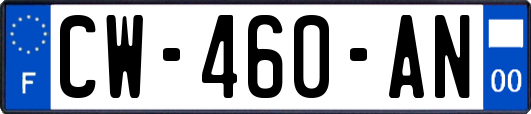 F
CW-460-AN
00